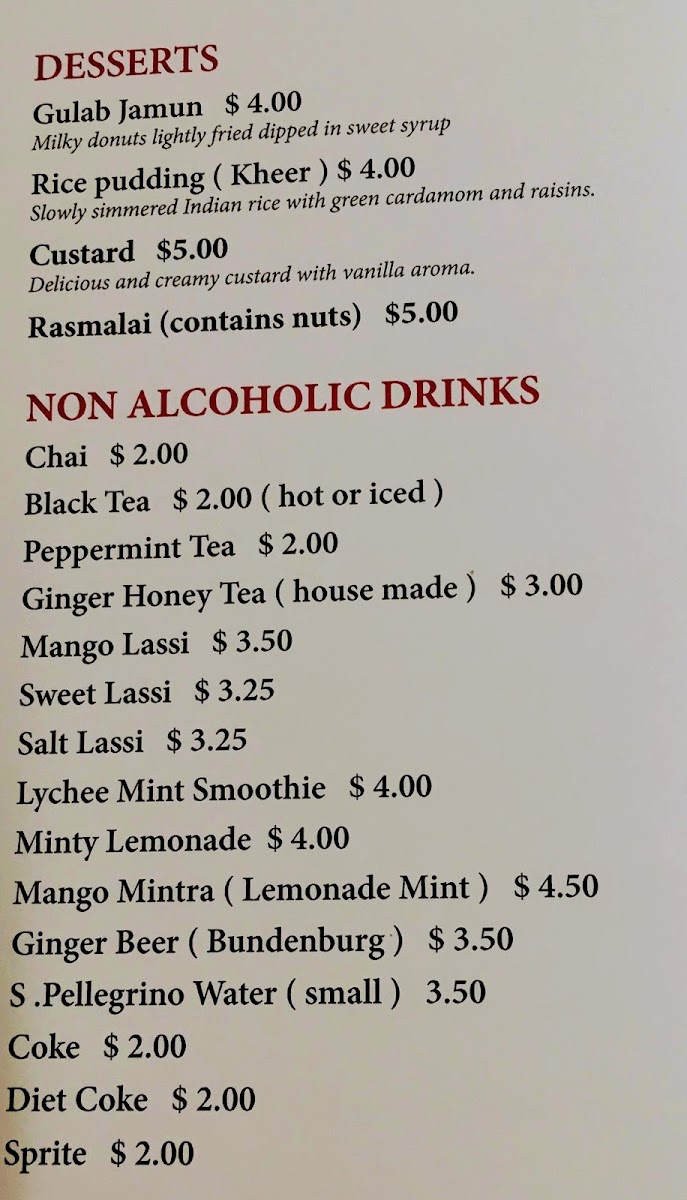 DESSERTS

Gulab Jamun $ 4.00
Milky donuts lightly fried dipped in sweet syrup

Rice pudding ( Kheer ) $ 4.00
Slowly simmered Indian rice with green cardamom and raisins.

Custard $5.00
Delicious and creamy custard with vanilla aroma.

Rasmalai (contains nuts) $5.00

NON ALCOHOLIC DRINKS

Chai $ 2.00
Black Tea $ 2.00 ( hot or iced )
Peppermint Tea $ 2.00
Ginger Honey Tea ( house made ) $ 3.00
Mango Lassi $ 3.50
Sweet Lassi $ 3.25
Salt Lassi $ 3.25
Lychee Mint Smoothie $ 4.00
Minty Lemonade $ 4.00
Mango Mintra ( Lemonade Mint ) $ 4.50
Ginger Beer ( Bundenburg ) $ 3.50
S .Pellegrino Water ( small ) 3.50
Coke $ 2.00
Diet Coke $ 2.00
Sprite $ 2.00